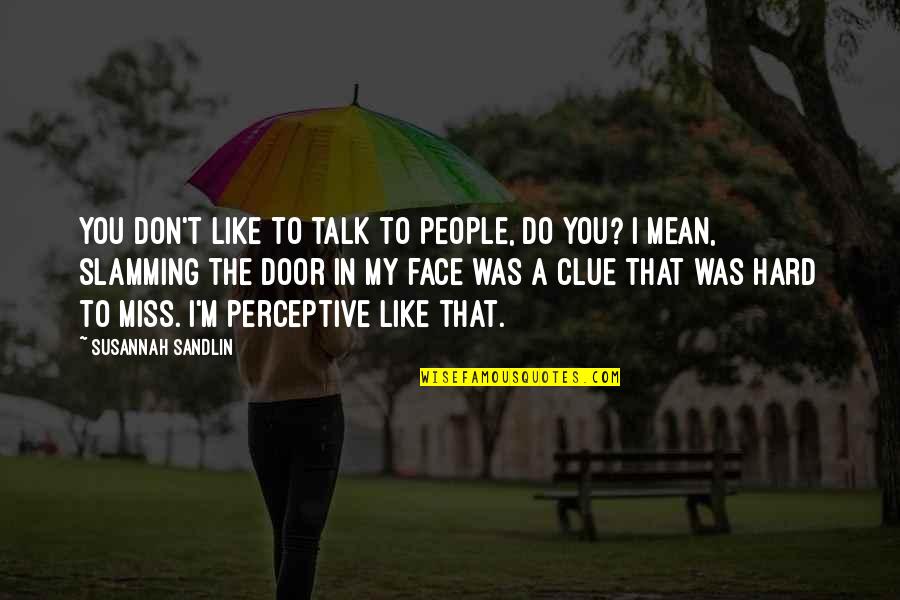 YOU DON'T LIKE TO TALK TO PEOPLE, DO YOU? I MEAN, SLAMMING THE DOOR IN MY FACE WAS A CLUE THAT WAS HARD TO MISS. I'M PERCEPTIVE LIKE THAT.

~ SUSANNAH SANDLIN

WISEFAMOUSQUOTES.COM